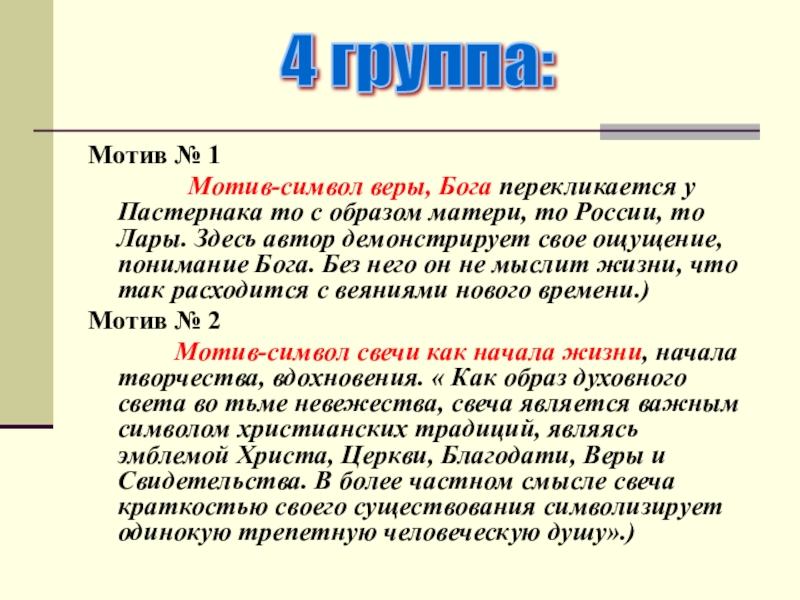 4 группа:

Мотив № 1

Мотив-символ веры, Бога перекликается у Пастернака то с образом матери, то России, то Лары. Здесь автор демонстрирует свое ощущение, понимание Бога. Без него он не мыслит жизни, что так расходится с веяниями нового времени.)

Мотив № 2

Мотив-символ свечи как начала жизни, начала творчества, вдохновения. « Как образ духовного света во тьме невежества, свеча является важным символом христианских традиций, являясь эмблемой Христа, Церкви, Благодати, Веры и Свидетельства. В более частном смысле свеча краткостью своего существования символизирует одинокую трепетную человеческую душу».)